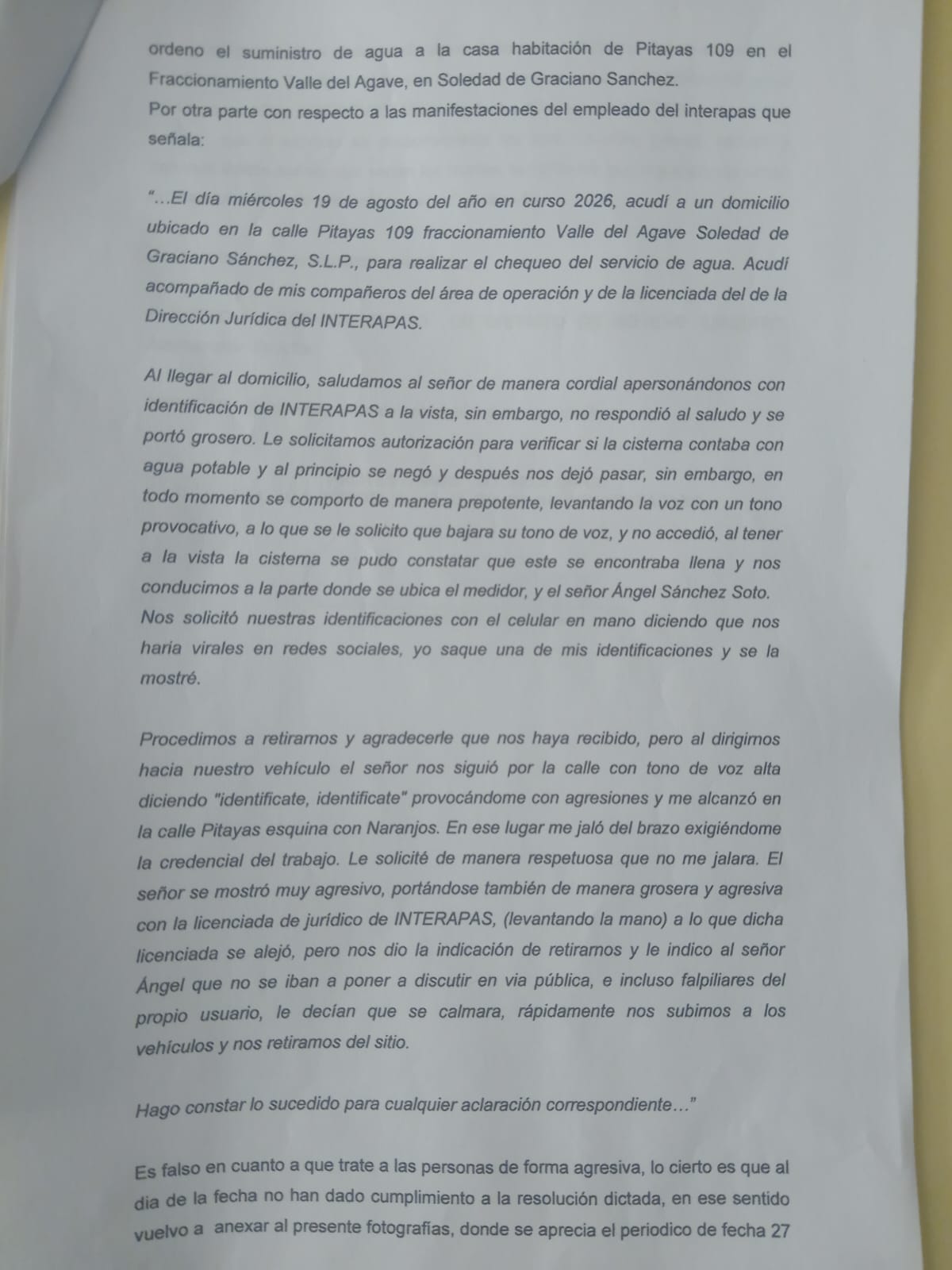 ordeno el suministro de agua a la casa habitación de Pitayas 109 en el Fraccionamiento Valle del Agave, en Soledad de Graciano Sanchez.
Por otra parte con respecto a las manifestaciones del empleado del interapas que señala:

"...El día miércoles 19 de agosto del año en curso 2026, acudí a un domicilio ubicado en la calle Pitayas 109 fraccionamiento Valle del Agave Soledad de Graciano Sánchez, S.L.P., para realizar el chequeo del servicio de agua. Acudí acompañado de mis compañeros del área de operación y de la licenciada del de la Dirección Jurídica del INTERAPAS.

Al llegar al domicilio, saludamos al señor de manera cordial apersonándonos con identificación de INTERAPAS a la vista, sin embargo, no respondió al saludo y se portó grosero. Le solicitamos autorización para verificar si la cisterna contaba con agua potable y al principio se negó y después nos dejó pasar, sin embargo, en todo momento se comporto de manera prepotente, levantando la voz con un tono provocativo, a lo que se le solicito que bajara su tono de voz, y no accedió, al tener a la vista la cisterna se pudo constatar que este se encontraba llena y nos conducimos a la parte donde se ubica el medidor, y el señor Ángel Sánchez Soto. Nos solicitó nuestras identificaciones con el celular en mano diciendo que nos haria virales en redes sociales, yo saque una de mis identificaciones y se la mostré.

Procedimos a retirarnos y agradecerle que nos haya recibido, pero al dirigirnos hacia nuestro vehículo el señor nos siguió por la calle con tono de voz alta diciendo "identificate, identificate" provocándome con agresiones y me alcanzó en la calle Pitayas esquina con Naranjos. En ese lugar me jaló del brazo exigiéndome la credencial del trabajo. Le solicité de manera respetuosa que no me jalara. El señor se mostró muy agresivo, portándose también de manera grosera y agresiva con la licenciada de jurídico de INTERAPAS, (levantando la mano) a lo que dicha licenciada se alejó, pero nos dio la indicación de retirarnos y le indico al señor Ángel que no se iban a poner a discutir en via pública, e incluso falpiliares del propio usuario, le decían que se calmara, rápidamente nos subimos a los vehículos y nos retiramos del sitio.

Hago constar lo sucedido para cualquier aclaración correspondiente..."

Es falso en cuanto a que trate a las personas de forma agresiva, lo cierto es que al dia de la fecha no han dado cumplimiento a la resolución dictada, en ese sentido vuelvo a anexar al presente fotografías, donde se aprecia el periodico de fecha 27